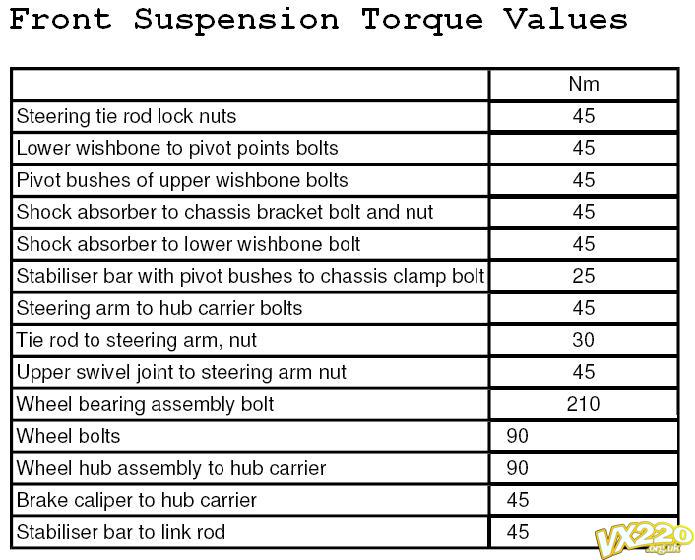 Front Suspension Torque Values

| | Nm |
|---|---|
| Steering tie rod lock nuts | 45 |
| Lower wishbone to pivot points bolts | 45 |
| Pivot bushes of upper wishbone bolts | 45 |
| Shock absorber to chassis bracket bolt and nut | 45 |
| Shock absorber to lower wishbone bolt | 45 |
| Stabiliser bar with pivot bushes to chassis clamp bolt | 25 |
| Steering arm to hub carrier bolts | 45 |
| Tie rod to steering arm, nut | 30 |
| Upper swivel joint to steering arm nut | 45 |
| Wheel bearing assembly bolt | 210 |
| Wheel bolts | 90 |
| Wheel hub assembly to hub carrier | 90 |
| Brake caliper to hub carrier | 45 |
| Stabiliser bar to link rod | 45 |

VX220 .org.uk